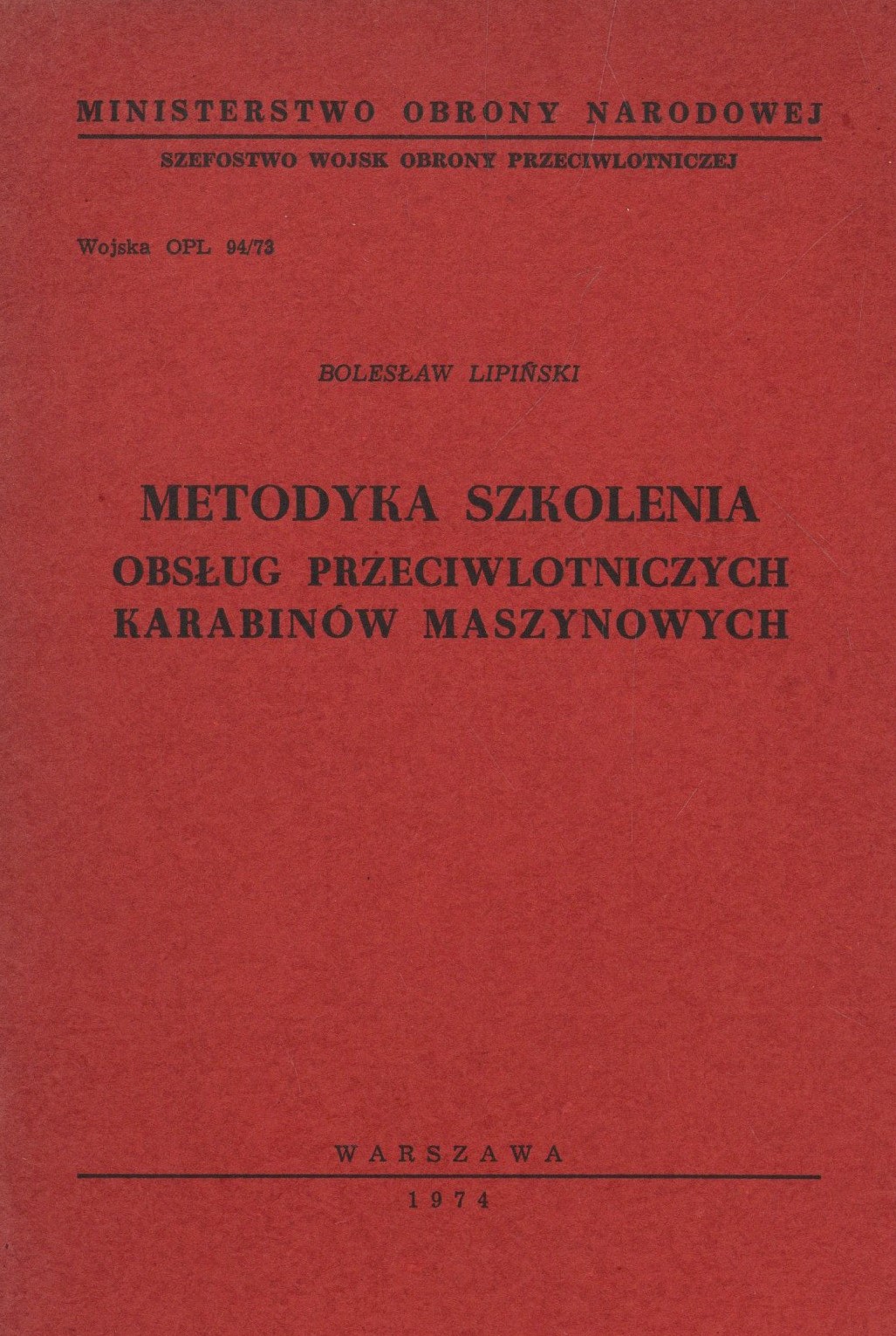 MINISTERSTWO OBRONY NARODOWEJ

SZEFOSTWO WOJSK OBRONY PRZECIWLOTNICZEJ

Wojska OPL 94/73

BOLESŁAW LIPIŃSKI

METODYKA SZKOLENIA
OBSŁUG PRZECIWLOTNICZYCH
KARABINÓW MASZYNOWYCH

WARSZAWA

1974